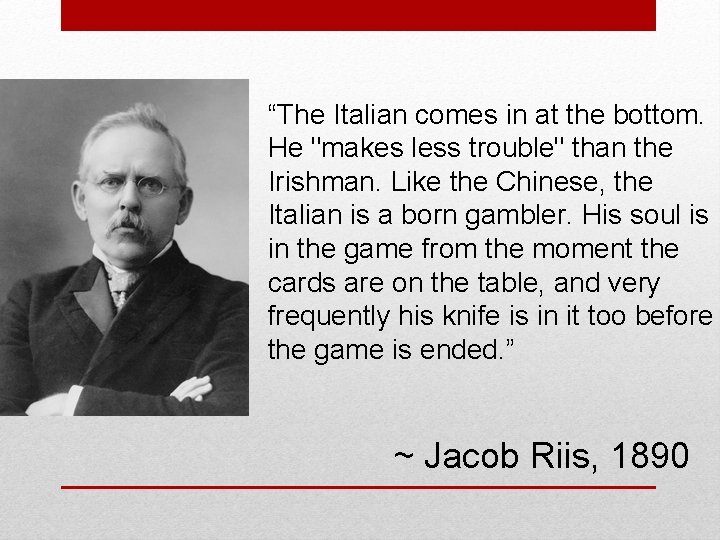 “The Italian comes in at the bottom. He "makes less trouble" than the Irishman. Like the Chinese, the Italian is a born gambler. His soul is in the game from the moment the cards are on the table, and very frequently his knife is in it too before the game is ended.”

~ Jacob Riis, 1890